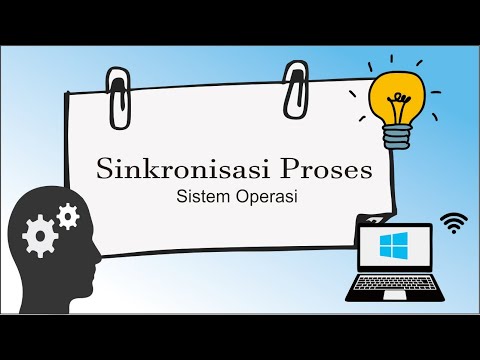 Sinkronisasi Proses
Sistem Operasi